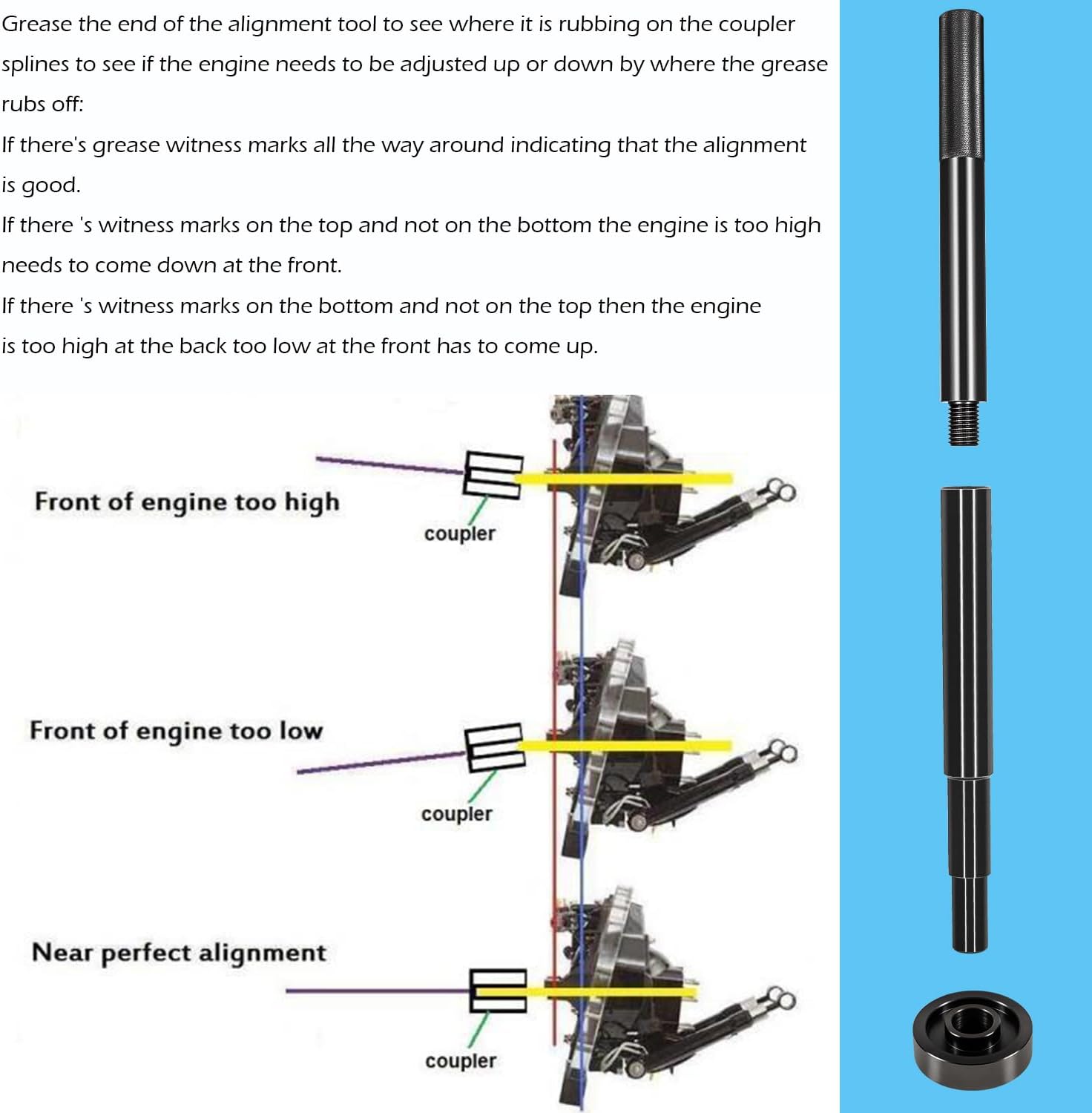 Grease the end of the alignment tool to see where it is rubbing on the coupler splines to see if the engine needs to be adjusted up or down by where the grease rubs off:

If there's grease witness marks all the way around indicating that the alignment is good.

If there 's witness marks on the top and not on the bottom the engine is too high needs to come down at the front.

If there 's witness marks on the bottom and not on the top then the engine is too high at the back too low at the front has to come up.

Front of engine too high

coupler

Front of engine too low

coupler

Near perfect alignment

coupler